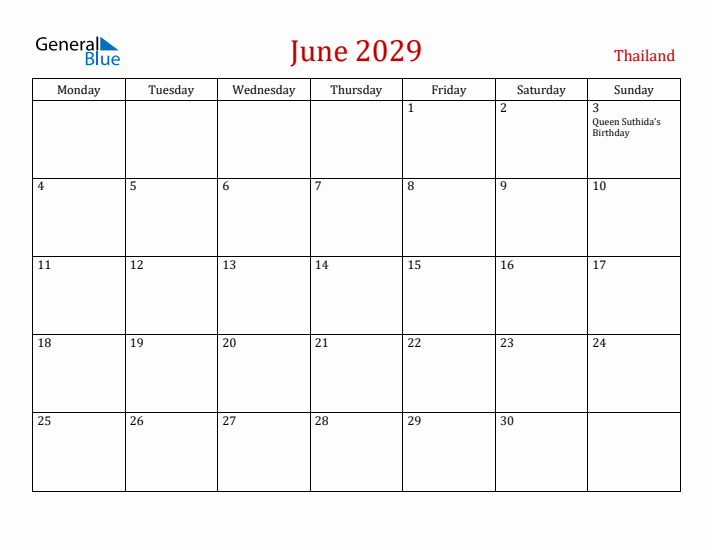 General Blue

June 2029

Thailand

| Monday | Tuesday | Wednesday | Thursday | Friday | Saturday | Sunday |
|---|---|---|---|---|---|---|
| | | | | 1 | 2 | 3 Queen Suthida's Birthday |
| 4 | 5 | 6 | 7 | 8 | 9 | 10 |
| 11 | 12 | 13 | 14 | 15 | 16 | 17 |
| 18 | 19 | 20 | 21 | 22 | 23 | 24 |
| 25 | 26 | 27 | 28 | 29 | 30 | |